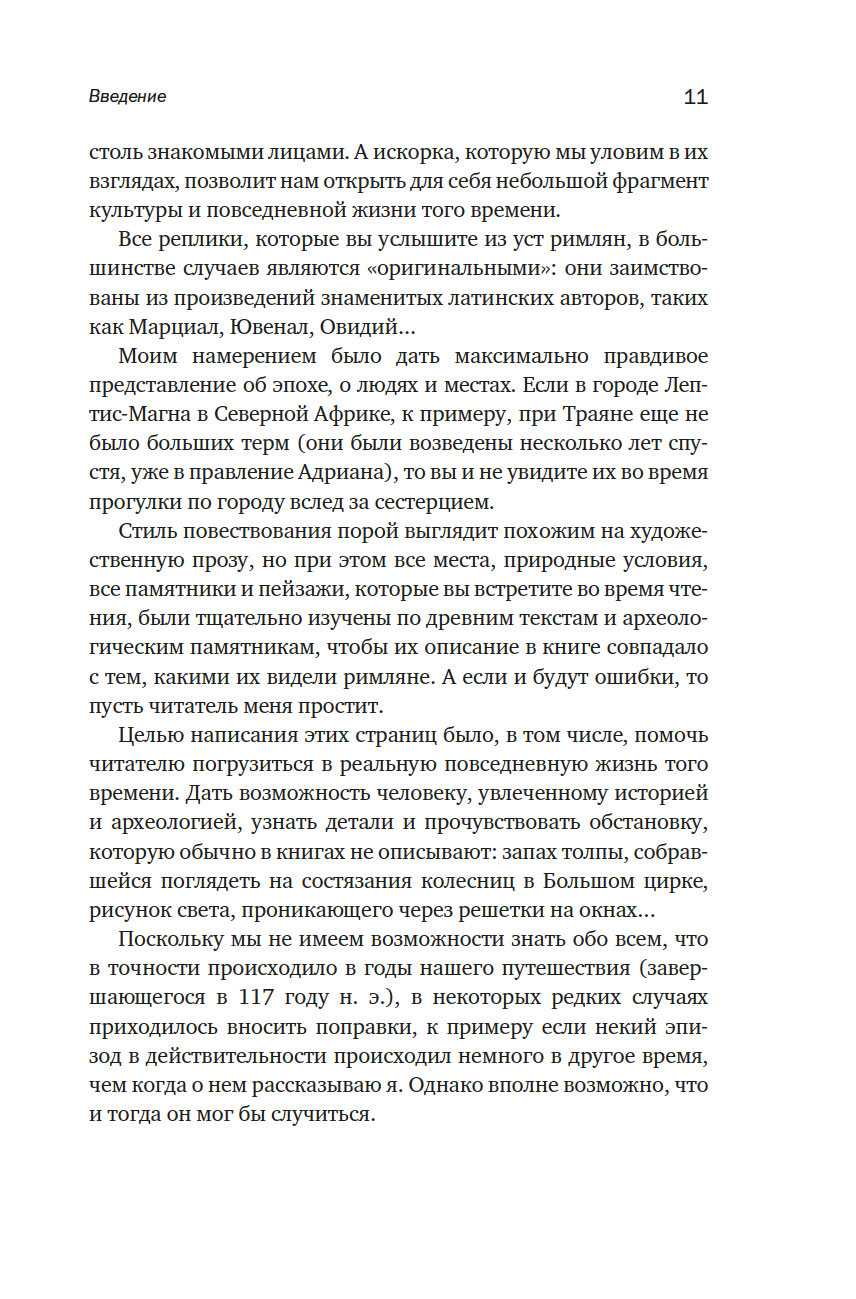 Введение

11

столь знакомыми лицами. А искорка, которую мы уловим в их взглядах, позволит нам открыть для себя небольшой фрагмент культуры и повседневной жизни того времени.

Все реплики, которые вы услышите из уст римлян, в большинстве случаев являются «оригинальными»: они заимствованы из произведений знаменитых латинских авторов, таких как Марциал, Ювенал, Овидий…

Моим намерением было дать максимально правдивое представление об эпохе, о людях и местах. Если в городе Лептис-Магна в Северной Африке, к примеру, при Траяне еще не было больших терм (они были возведены несколько лет спустя, уже в правление Адриана), то вы и не увидите их во время прогулки по городу вслед за сестерцием.

Стиль повествования порой выглядит похожим на художественную прозу, но при этом все места, природные условия, все памятники и пейзажи, которые вы встретите во время чтения, были тщательно изучены по древним текстам и археологическим памятникам, чтобы их описание в книге совпадало с тем, какими их видели римляне. А если и будут ошибки, то пусть читатель меня простит.

Целью написания этих страниц было, в том числе, помочь читателю погрузиться в реальную повседневную жизнь того времени. Дать возможность человеку, увлеченному историей и археологией, узнать детали и прочувствовать обстановку, которую обычно в книгах не описывают: запах толпы, собравшейся поглядеть на состязания колесниц в Большом цирке, рисунок света, проникающего через решетки на окнах…

Поскольку мы не имеем возможности знать обо всем, что в точности происходило в годы нашего путешествия (завершающегося в 117 году н. э.), в некоторых редких случаях приходилось вносить поправки, к примеру если некий эпизод в действительности происходил немного в другое время, чем когда о нем рассказываю я. Однако вполне возможно, что и тогда он мог бы случиться.